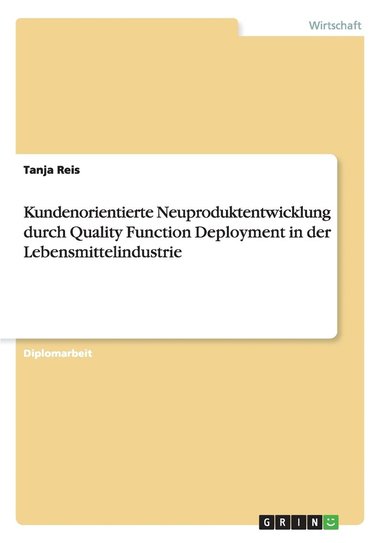 Wirtschaft

Tanja Reis

Kundenorientierte Neuproduktentwicklung durch Quality Function Deployment in der Lebensmittelindustrie

Diplomarbeit

GRIN